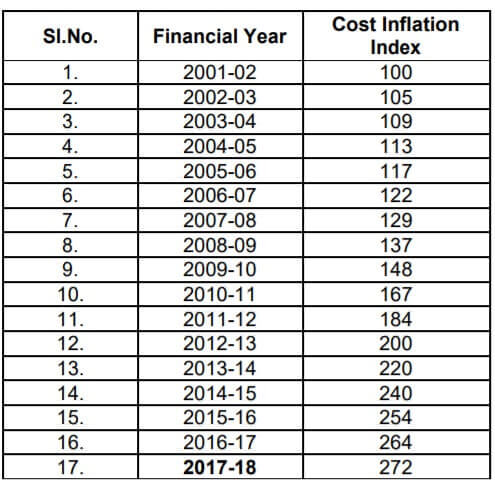 | Sl.No. | Financial Year | Cost Inflation Index |
|---|---|---|
| 1. | 2001-02 | 100 |
| 2. | 2002-03 | 105 |
| 3. | 2003-04 | 109 |
| 4. | 2004-05 | 113 |
| 5. | 2005-06 | 117 |
| 6. | 2006-07 | 122 |
| 7. | 2007-08 | 129 |
| 8. | 2008-09 | 137 |
| 9. | 2009-10 | 148 |
| 10. | 2010-11 | 167 |
| 11. | 2011-12 | 184 |
| 12. | 2012-13 | 200 |
| 13. | 2013-14 | 220 |
| 14. | 2014-15 | 240 |
| 15. | 2015-16 | 254 |
| 16. | 2016-17 | 264 |
| 17. | 2017-18 | 272 |